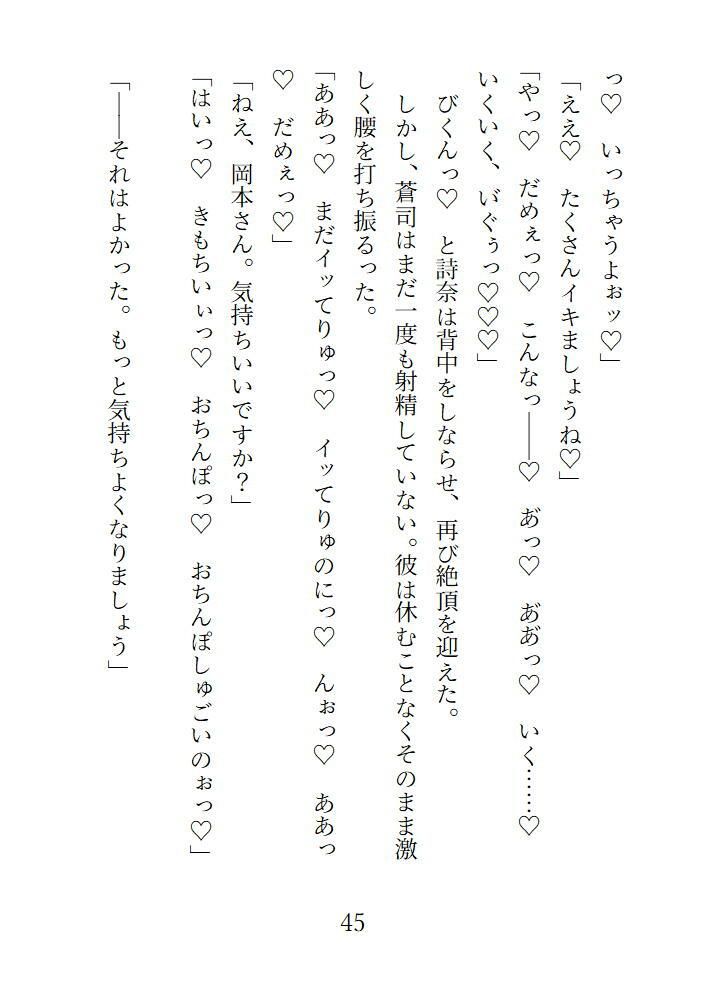 っ♡　いっちゃうよぉッ♡」
「ええ♡　たくさんイキましょうね♡」
「やっ♡　だめぇっ♡　こんなっ――♡　あっ♡　ああっ♡　いく……♡
いくいく、いぐぅっ♡♡♡」
びくんっ♡　と詩奈は背中をしならせ、再び絶頂を迎えた。
しかし、蒼司はまだ一度も射精していない。彼は休むことなくそのまま激しく腰を打ち振るった。
「ああっ♡　まだイッてりゅっ♡　イッてりゅのにっ♡　んぉっ♡　ああっ♡　だめぇっ♡」
「ねえ、岡本さん。気持ちいいですか？」
「はいっ♡　きもちいぃっ♡　おちんぽっ♡　おちんぽしゅごいのぉっ♡」
「――それはよかった。もっと気持ちよくなりましょう」

45